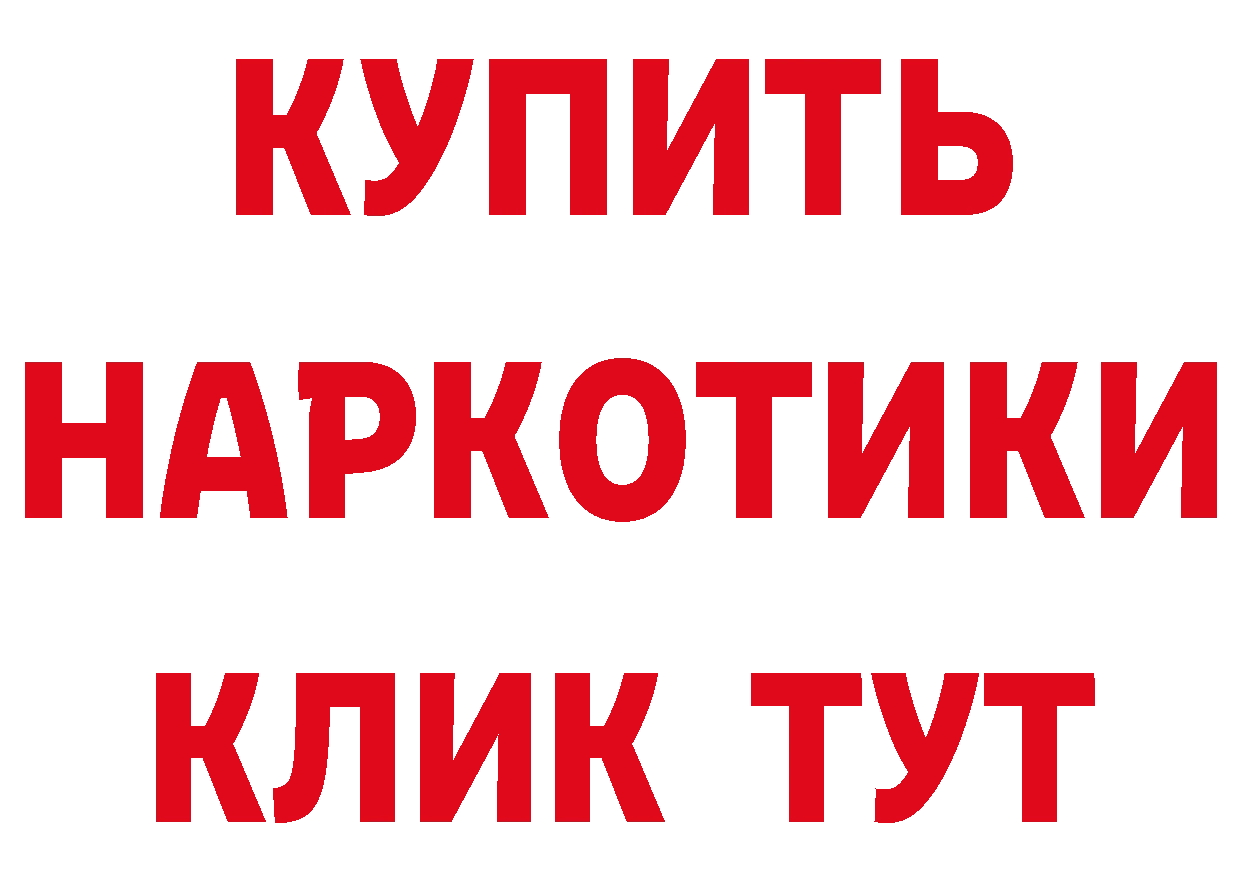 КУПИТЬ НАРКОТИКИ КЛИК ТУТ